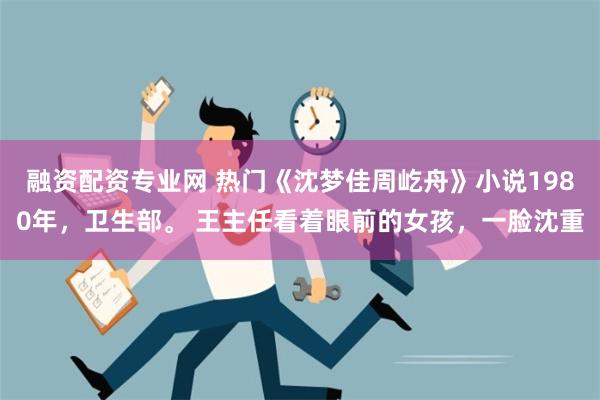 融资配资专业网 热门《沈梦佳周屹舟》小说1980年，卫生部。 王主任看着眼前的女孩，一脸沈重